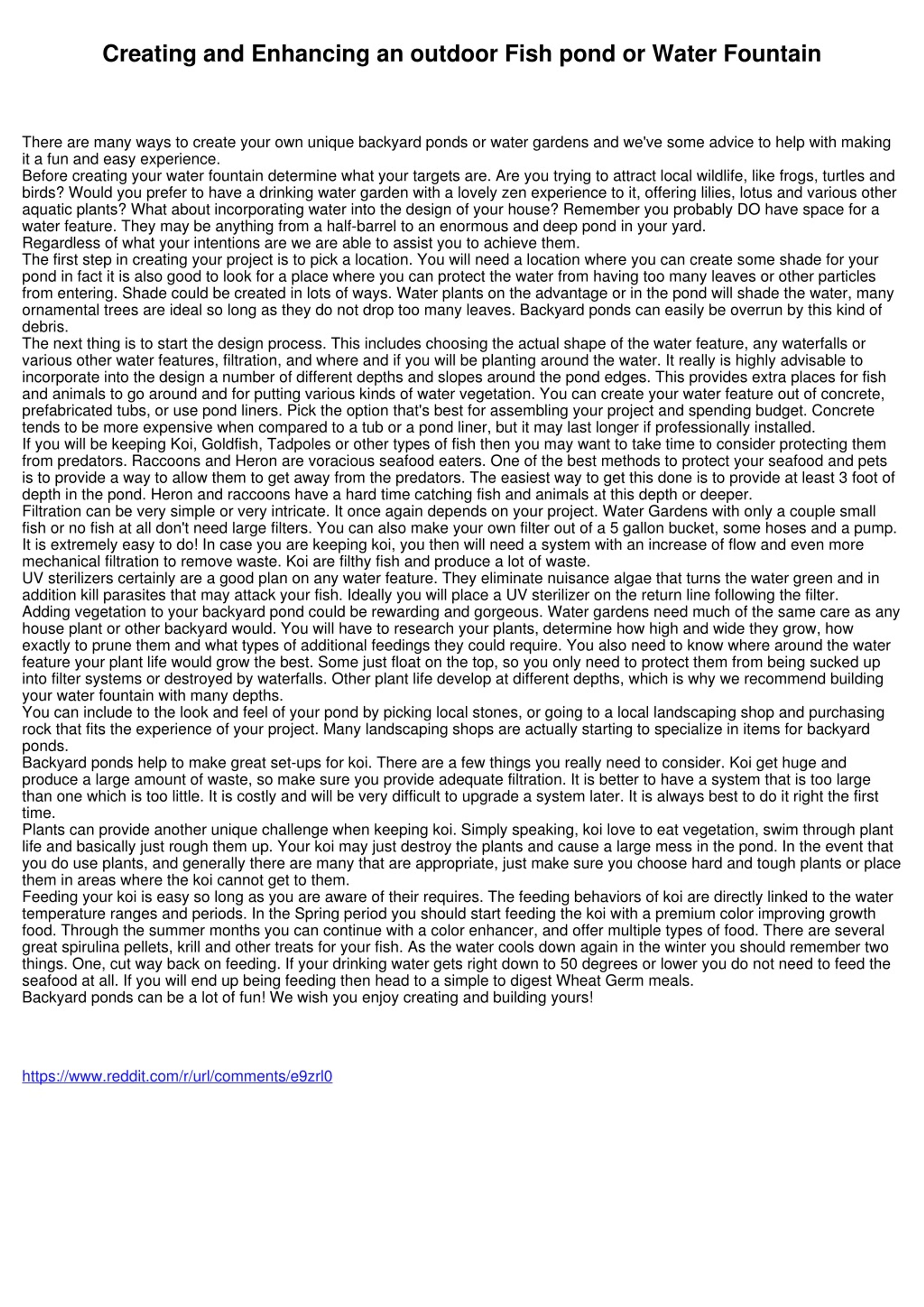 Creating and Enhancing an outdoor Fish pond or Water Fountain

There are many ways to create your own unique backyard ponds or water gardens and we've some advice to help with making it a fun and easy experience.
Before creating your water fountain determine what your targets are. Are you trying to attract local wildlife, like frogs, turtles and birds? Would you prefer to have a drinking water garden with a lovely zen experience to it, offering lilies, lotus and various other aquatic plants? What about incorporating water into the design of your house? Remember you probably DO have space for a water feature. They may be anything from a half-barrel to an enormous and deep pond in your yard.
Regardless of what your intentions are we are able to assist you to achieve them.
The first step in creating your project is to pick a location. You will need a location where you can create some shade for your pond in fact it is also good to look for a place where you can protect the water from having too many leaves or other particles from entering. Shade could be created in lots of ways. Water plants on the advantage or in the pond will shade the water, many ornamental trees are ideal so long as they do not drop too many leaves. Backyard ponds can easily be overrun by this kind of debris.
The next thing is to start the design process. This includes choosing the actual shape of the water feature, any waterfalls or various other water features, filtration, and where and if you will be planting around the water. It really is highly advisable to incorporate into the design a number of different depths and slopes around the pond edges. This provides extra places for fish and animals to go around and for putting various kinds of water vegetation. You can create your water feature out of concrete, prefabricated tubs, or use pond liners. Pick the option that's best for assembling your project and spending budget. Concrete tends to be more expensive when compared to a tub or a pond liner, but it may last longer if professionally installed.
If you will be keeping Koi, Goldfish, Tadpoles or other types of fish then you may want to take time to consider protecting them from predators. Raccoons and Heron are voracious seafood eaters. One of the best methods to protect your seafood and pets is to provide a way to allow them to get away from the predators. The easiest way to get this done is to provide at least 3 foot of depth in the pond. Heron and raccoons have a hard time catching fish and animals at this depth or deeper.
Filtration can be very simple or very intricate. It once again depends on your project. Water Gardens with only a couple small fish or no fish at all don't need large filters. You can also make your own filter out of a 5 gallon bucket, some hoses and a pump. It is extremely easy to do! In case you are keeping koi, you then will need a system with an increase of flow and even more mechanical filtration to remove waste. Koi are filthy fish and produce a lot of waste.
UV sterilizers certainly are a good plan on any water feature. They eliminate nuisance algae that turns the water green and in addition kill parasites that may attack your fish. Ideally you will place a UV sterilizer on the return line following the filter.
Adding vegetation to your backyard pond could be rewarding and gorgeous. Water gardens need much of the same care as any house plant or other backyard would. You will have to research your plants, determine how high and wide they grow, how exactly to prune them and what types of additional feedings they could require. You also need to know where around the water feature your plant life would grow the best. Some just float on the top, so you only need to protect them from being sucked up into filter systems or destroyed by waterfalls. Other plant life develop at different depths, which is why we recommend building your water fountain with many depths.
You can include to the look and feel of your pond by picking local stones, or going to a local landscaping shop and purchasing rock that fits the experience of your project. Many landscaping shops are actually starting to specialize in items for backyard ponds.
Backyard ponds help to make great set-ups for koi. There are a few things you really need to consider. Koi get huge and produce a large amount of waste, so make sure you provide adequate filtration. It is better to have a system that is too large than one which is too little. It is costly and will be very difficult to upgrade a system later. It is always best to do it right the first time.
Plants can provide another unique challenge when keeping koi. Simply speaking, koi love to eat vegetation, swim through plant life and basically just rough them up. Your koi may just destroy the plants and cause a large mess in the pond. In the event that you do use plants, and generally there are many that are appropriate, just make sure you choose hard and tough plants or place them in areas where the koi cannot get to them.
Feeding your koi is easy so long as you are aware of their requires. The feeding behaviors of koi are directly linked to the water temperature ranges and periods. In the Spring period you should start feeding the koi with a premium color improving growth food. Through the summer months you can continue with a color enhancer, and offer multiple types of food. There are several great spirulina pellets, krill and other treats for your fish. As the water cools down again in the winter you should remember two things. One, cut way back on feeding. If your drinking water gets right down to 50 degrees or lower you do not need to feed the seafood at all. If you will end up being feeding then head to a simple to digest Wheat Germ meals.
Backyard ponds can be a lot of fun! We wish you enjoy creating and building yours!

https://www.reddit.com/r/url/comments/e9zrl0